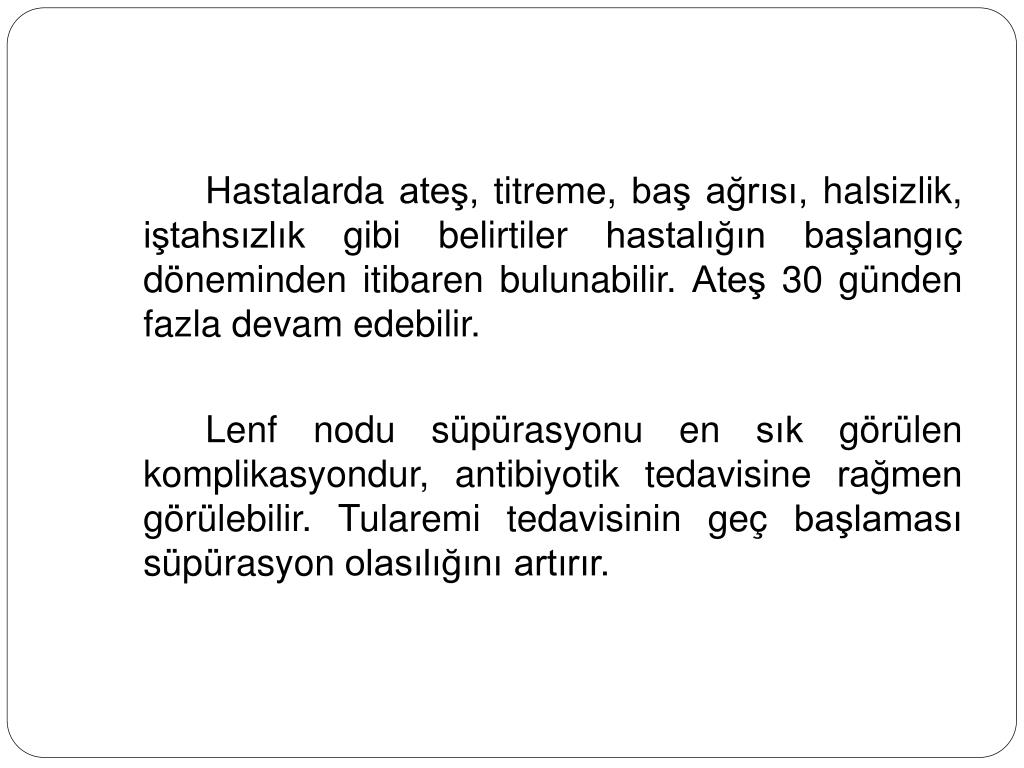 Hastalarda ateş, titreme, baş ağrısı, halsizlik, iştahsızlık gibi belirtiler hastalığın başlangıç döneminden itibaren bulunabilir. Ateş 30 günden fazla devam edebilir.

Lenf nodu süpürasyonu en sık görülen komplikasyondur, antibiyotik tedavisine rağmen görülebilir. Tularemi tedavisinin geç başlaması süpürasyon olasılığını artırır.